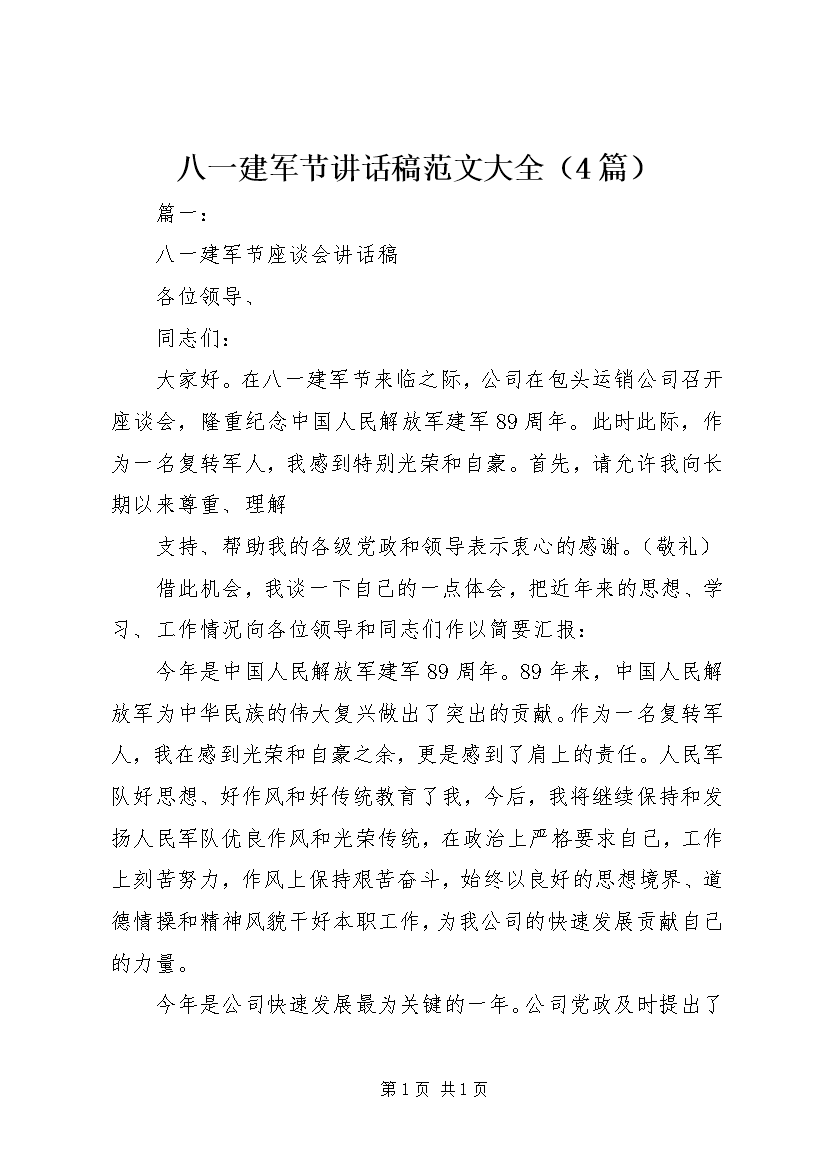 八一建军节讲话稿范文大全（4篇）

篇一：

八一建军节座谈会讲话稿

各位领导、

同志们：

大家好。在八一建军节来临之际，公司在包头运销公司召开座谈会，隆重纪念中国人民解放军建军89周年。此时此际，作为一名复转军人，我感到特别光荣和自豪。首先，请允许我向长期以来尊重、理解

支持、帮助我的各级党政和领导表示衷心的感谢。（敬礼）

借此机会，我谈一下自己的一点体会，把近年来的思想、学习、工作情况向各位领导和同志们作以简要汇报：

今年是中国人民解放军建军89周年。89年来，中国人民解放军为中华民族的伟大复兴做出了突出的贡献。作为一名复转军人，我在感到光荣和自豪之余，更是感到了肩上的责任。人民军队好思想、好作风和好传统教育了我，今后，我将继续保持和发扬人民军队优良作风和光荣传统，在政治上严格要求自己，工作上刻苦努力，作风上保持艰苦奋斗，始终以良好的思想境界、道德情操和精神风貌干好本职工作，为我公司的快速发展贡献自己的力量。

今年是公司快速发展最为关键的一年。公司党政及时提出了

第1页 共1页